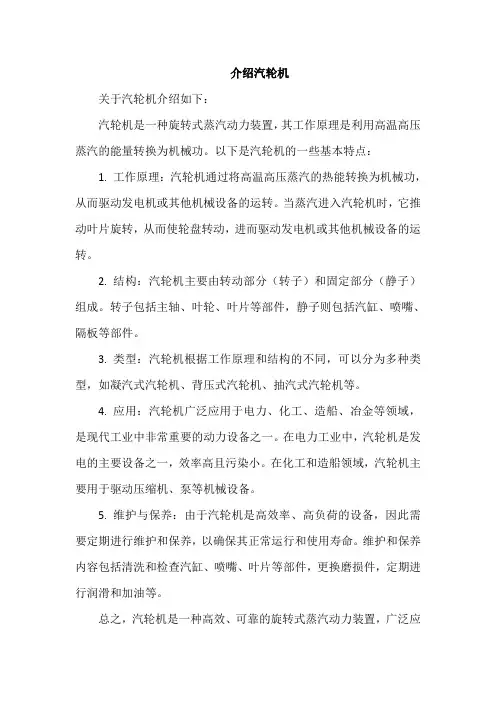 介绍汽轮机

关于汽轮机介绍如下：

汽轮机是一种旋转式蒸汽动力装置，其工作原理是利用高温高压蒸汽的能量转换为机械功。以下是汽轮机的一些基本特点：

1. 工作原理：汽轮机通过将高温高压蒸汽的热能转换为机械功，从而驱动发电机或其他机械设备的运转。当蒸汽进入汽轮机时，它推动叶片旋转，从而使轮盘转动，进而驱动发电机或其他机械设备的运转。

2. 结构：汽轮机主要由转动部分（转子）和固定部分（静子）组成。转子包括主轴、叶轮、叶片等部件，静子则包括汽缸、喷嘴、隔板等部件。

3. 类型：汽轮机根据工作原理和结构的不同，可以分为多种类型，如凝汽式汽轮机、背压式汽轮机、抽汽式汽轮机等。

4. 应用：汽轮机广泛应用于电力、化工、造船、冶金等领域，是现代工业中非常重要的动力设备之一。在电力工业中，汽轮机是发电的主要设备之一，效率高且污染小。在化工和造船领域，汽轮机主要用于驱动压缩机、泵等机械设备。

5. 维护与保养：由于汽轮机是高效率、高负荷的设备，因此需要定期进行维护和保养，以确保其正常运行和使用寿命。维护和保养内容包括清洗和检查汽缸、喷嘴、叶片等部件，更换磨损件，定期进行润滑和加油等。

总之，汽轮机是一种高效、可靠的旋转式蒸汽动力装置，广泛应